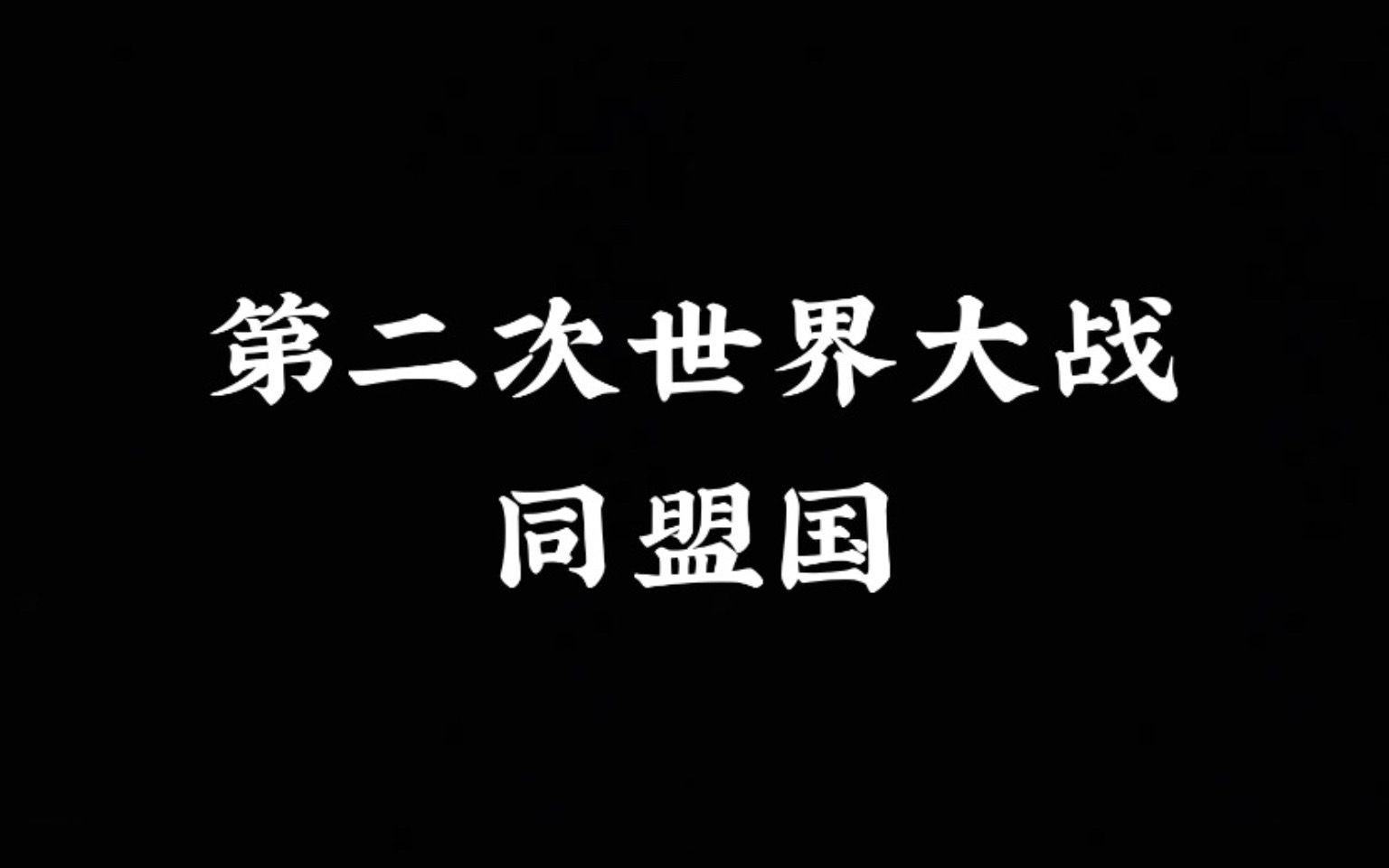 第二次世界大战
同盟国